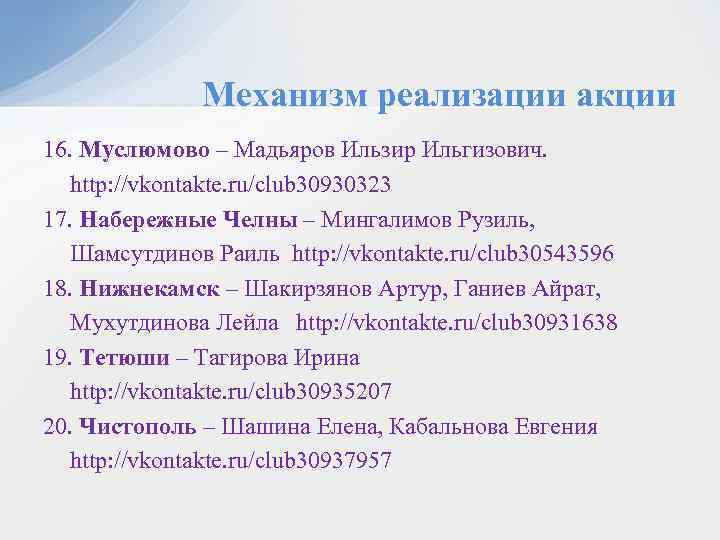 Механизм реализации акции

16. Муслюмово – Мадьяров Ильзир Ильгизович. http://vkontakte.ru/club30930323

17. Набережные Челны – Мингалимов Рузиль, Шамсутдинов Раиль http://vkontakte.ru/club30543596

18. Нижнекамск – Шакирзянов Артур, Ганиев Айрат, Мухутдинова Лейла http://vkontakte.ru/club30931638

19. Тетюши – Тагирова Ирина http://vkontakte.ru/club30935207

20. Чистополь – Шашина Елена, Кабальнова Евгения http://vkontakte.ru/club30937957